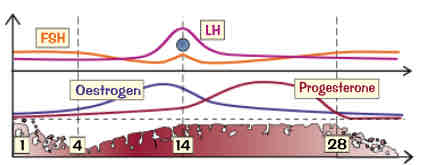 FSH
LH
Oestrogen
Progesterone
1
4
14
28